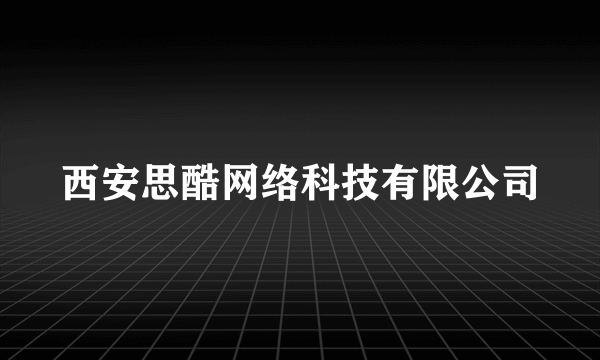 西安思酷网络科技有限公司